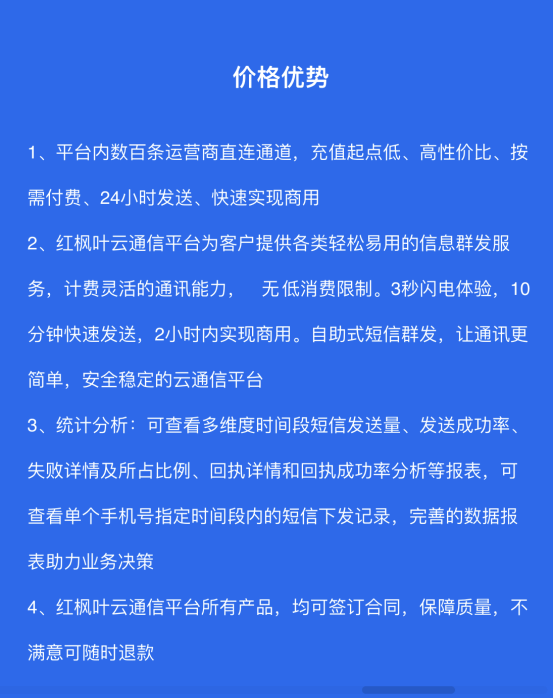 价格优势

1、平台内数百条运营商直连通道，充值起点低、高性价比、按需付费、24小时发送、快速实现商用

2、红枫叶云通信平台为客户提供各类轻松易用的信息群发服务，计费灵活的通讯能力， 无低消费限制。3秒闪电体验，10分钟快速发送，2小时内实现商用。自助式短信群发，让通讯更简单，安全稳定的云通信平台

3、统计分析：可查看多维度时间段短信发送量、发送成功率、失败详情及所占比例、回执详情和回执成功率分析等报表，可查看单个手机号指定时间段内的短信下发记录，完善的数据报表助力业务决策

4、红枫叶云通信平台所有产品，均可签订合同，保障质量，不满意可随时退款